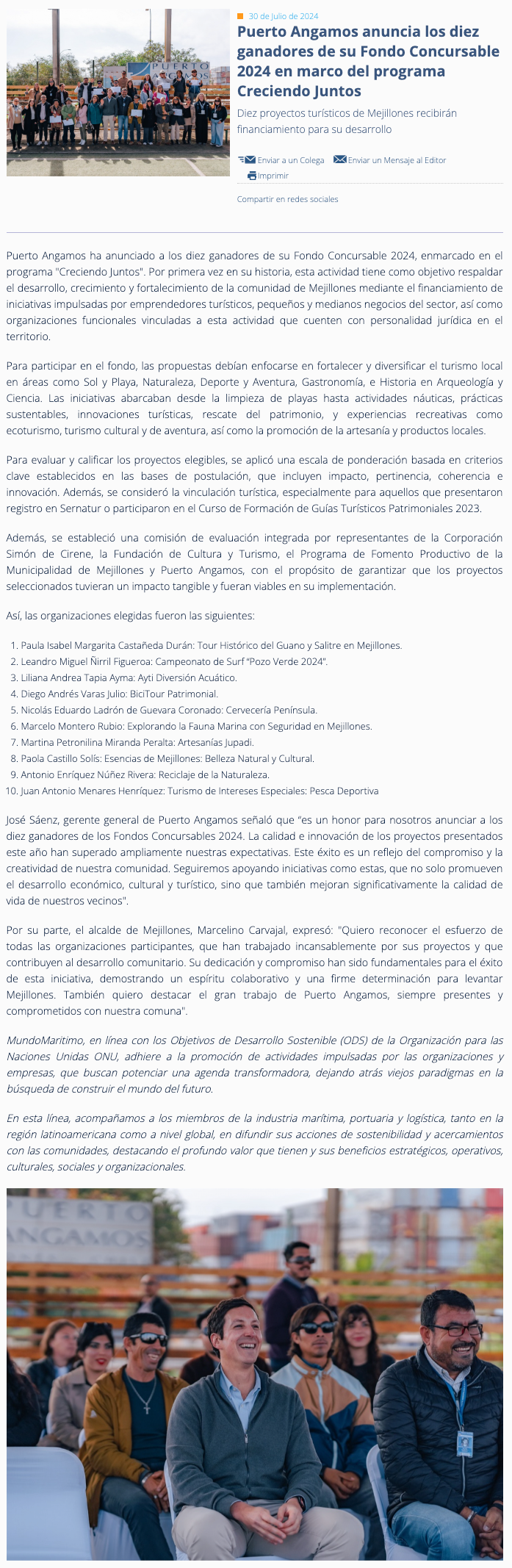 30 de Julio de 2024

Puerto Angamos anuncia los diez ganadores de su Fondo Concursable 2024 en marco del programa Creciendo Juntos

Diez proyectos turísticos de Mejillones recibirán financiamiento para su desarrollo

Enviar a un Colega Enviar un Mensaje al Editor Imprimir

Compartir en redes sociales

Puerto Angamos ha anunciado a los diez ganadores de su Fondo Concursable 2024, enmarcado en el programa "Creciendo Juntos". Por primera vez en su historia, esta actividad tiene como objetivo respaldar el desarrollo, crecimiento y fortalecimiento de la comunidad de Mejillones mediante el financiamiento de iniciativas impulsadas por emprendedores turísticos, pequeños y medianos negocios del sector, así como organizaciones funcionales vinculadas a esta actividad que cuenten con personalidad jurídica en el territorio.

Para participar en el fondo, las propuestas debían enfocarse en fortalecer y diversificar el turismo local en áreas como Sol y Playa, Naturaleza, Deporte y Aventura, Gastronomía, e Historia en Arqueología y Ciencia. Las iniciativas abarcaban desde la limpieza de playas hasta actividades náuticas, prácticas sustentables, innovaciones turísticas, rescate del patrimonio, y experiencias recreativas como ecoturismo, turismo cultural y de aventura, así como la promoción de la artesanía y productos locales.

Para evaluar y calificar los proyectos elegibles, se aplicó una escala de ponderación basada en criterios clave establecidos en las bases de postulación, que incluyen impacto, pertinencia, coherencia e innovación. Además, se consideró la vinculación turística, especialmente para aquellos que presentaron registro en Sernatur o participaron en el Curso de Formación de Guías Turísticos Patrimoniales 2023.

Además, se estableció una comisión de evaluación integrada por representantes de la Corporación Simón de Cirene, la Fundación de Cultura y Turismo, el Programa de Fomento Productivo de la Municipalidad de Mejillones y Puerto Angamos, con el propósito de garantizar que los proyectos seleccionados tuvieran un impacto tangible y fueran viables en su implementación.

Así, las organizaciones elegidas fueron las siguientes:

1. Paula Isabel Margarita Castañeda Durán: Tour Histórico del Guano y Salitre en Mejillones.
2. Leandro Miguel Ñirril Figueroa: Campeonato de Surf "Pozo Verde 2024".
3. Liliana Andrea Tapia Ayma: Ayti Diversión Acuático.
4. Diego Andrés Varas Julio: BiciTour Patrimonial.
5. Nicolás Eduardo Ladrón de Guevara Coronado: Cervecería Península.
6. Marcelo Montero Rubio: Explorando la Fauna Marina con Seguridad en Mejillones.
7. Martina Petronilina Miranda Peralta: Artesanías Jupadi.
8. Paola Castillo Solís: Esencias de Mejillones: Belleza Natural y Cultural.
9. Antonio Enríquez Núñez Rivera: Reciclaje de la Naturaleza.
10. Juan Antonio Menares Henríquez: Turismo de Intereses Especiales: Pesca Deportiva

José Sáenz, gerente general de Puerto Angamos señaló que "es un honor para nosotros anunciar a los diez ganadores de los Fondos Concursables 2024. La calidad e innovación de los proyectos presentados este año han superado ampliamente nuestras expectativas. Este éxito es un reflejo del compromiso y la creatividad de nuestra comunidad. Seguiremos apoyando iniciativas como estas, que no solo promueven el desarrollo económico, cultural y turístico, sino que también mejoran significativamente la calidad de vida de nuestros vecinos".

Por su parte, el alcalde de Mejillones, Marcelino Carvajal, expresó: "Quiero reconocer el esfuerzo de todas las organizaciones participantes, que han trabajado incansablemente por sus proyectos y que contribuyen al desarrollo comunitario. Su dedicación y compromiso han sido fundamentales para el éxito de esta iniciativa, demostrando un espíritu colaborativo y una firme determinación para levantar Mejillones. También quiero destacar el gran trabajo de Puerto Angamos, siempre presentes y comprometidos con nuestra comuna".

MundoMaritimo, en línea con los Objetivos de Desarrollo Sostenible (ODS) de la Organización para las Naciones Unidas ONU, adhiere a la promoción de actividades impulsadas por las organizaciones y empresas, que buscan potenciar una agenda transformadora, dejando atrás viejos paradigmas en la búsqueda de construir el mundo del futuro.

En esta línea, acompañamos a los miembros de la industria marítima, portuaria y logística, tanto en la región latinoamericana como a nivel global, en difundir sus acciones de sostenibilidad y acercamientos con las comunidades, destacando el profundo valor que tienen y sus beneficios estratégicos, operativos, culturales, sociales y organizacionales.

PUERTO ANGAMOS